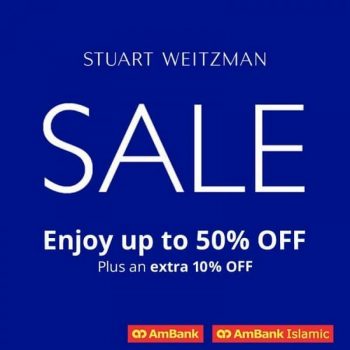 STUART WEITZMAN

SALE

Enjoy up to 50% OFF

Plus an extra 10% OFF

AmBank AmBank Islamic